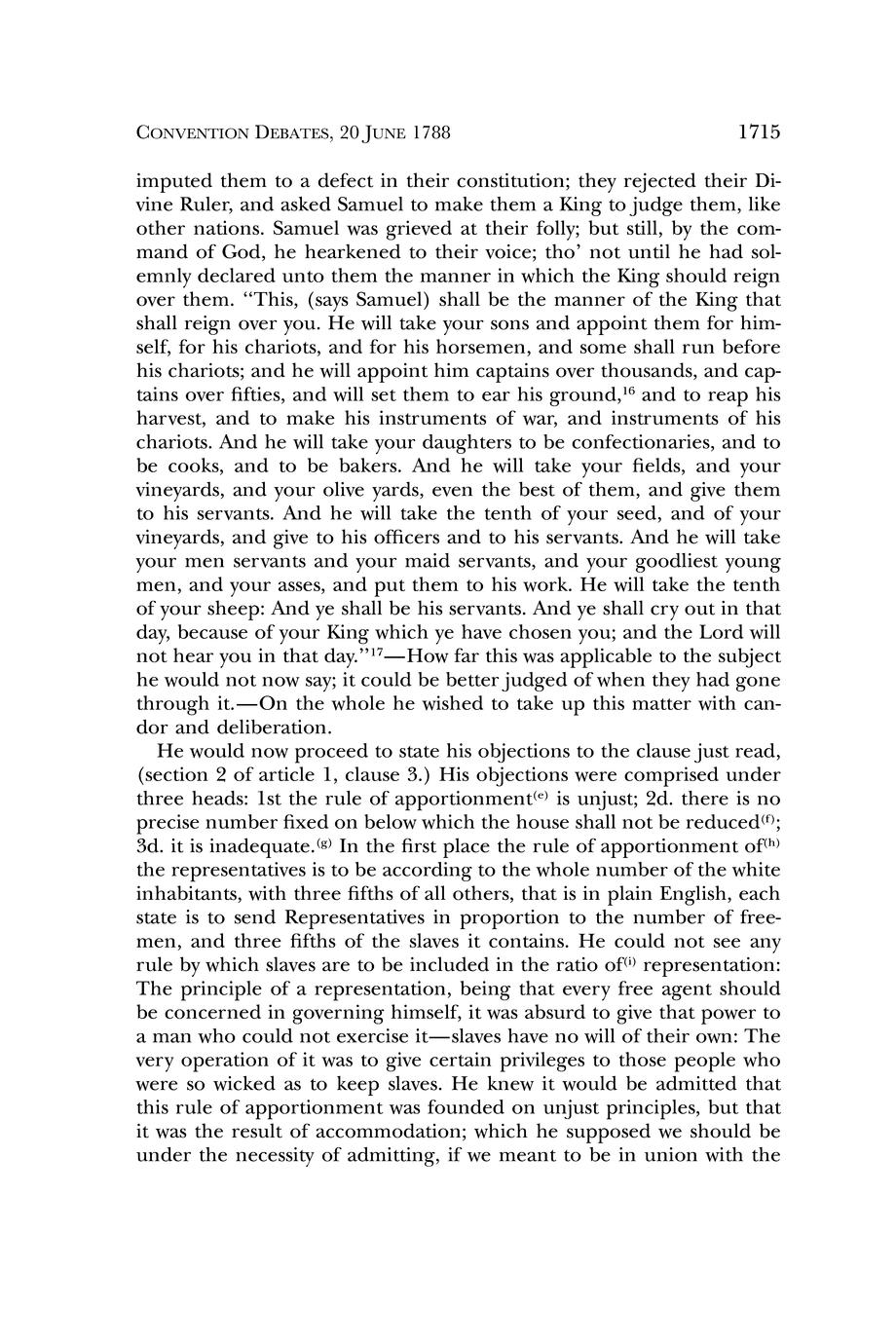 CONVENTION DEBATES, 20 JUNE 1788 1715

imputed them to a defect in their constitution; they rejected their Divine Ruler, and asked Samuel to make them a King to judge them, like other nations. Samuel was grieved at their folly; but still, by the command of God, he hearkened to their voice; tho' not until he had solemnly declared unto them the manner in which the King should reign over them. "This, (says Samuel) shall be the manner of the King that shall reign over you. He will take your sons and appoint them for himself, for his chariots, and for his horsemen, and some shall run before his chariots; and he will appoint him captains over thousands, and captains over fifties, and will set them to ear his ground,$^{16}$ and to reap his harvest, and to make his instruments of war, and instruments of his chariots. And he will take your daughters to be confectionaries, and to be cooks, and to be bakers. And he will take your fields, and your vineyards, and your olive yards, even the best of them, and give them to his servants. And he will take the tenth of your seed, and of your vineyards, and give to his officers and to his servants. And he will take your men servants and your maid servants, and your goodliest young men, and your asses, and put them to his work. He will take the tenth of your sheep: And ye shall be his servants. And ye shall cry out in that day, because of your King which ye have chosen you; and the Lord will not hear you in that day."$^{17}$—How far this was applicable to the subject he would not now say; it could be better judged of when they had gone through it.—On the whole he wished to take up this matter with candor and deliberation.

He would now proceed to state his objections to the clause just read, (section 2 of article 1, clause 3.) His objections were comprised under three heads: 1st the rule of apportionment$^{(e)}$ is unjust; 2d. there is no precise number fixed on below which the house shall not be reduced$^{(f)}$; 3d. it is inadequate.$^{(g)}$ In the first place the rule of apportionment of$^{(h)}$ the representatives is to be according to the whole number of the white inhabitants, with three fifths of all others, that is in plain English, each state is to send Representatives in proportion to the number of freemen, and three fifths of the slaves it contains. He could not see any rule by which slaves are to be included in the ratio of$^{(i)}$ representation: The principle of a representation, being that every free agent should be concerned in governing himself, it was absurd to give that power to a man who could not exercise it—slaves have no will of their own: The very operation of it was to give certain privileges to those people who were so wicked as to keep slaves. He knew it would be admitted that this rule of apportionment was founded on unjust principles, but that it was the result of accommodation; which he supposed we should be under the necessity of admitting, if we meant to be in union with the